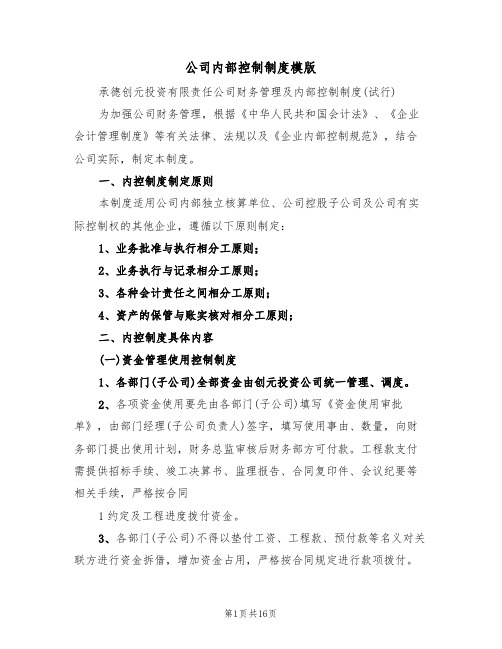 公司内部控制制度模版

承德创元投资有限责任公司财务管理及内部控制制度(试行)

为加强公司财务管理，根据《中华人民共和国会计法》、《企业会计管理制度》等有关法律、法规以及《企业内部控制规范》，结合公司实际，制定本制度。

一、内控制度制定原则

本制度适用公司内部独立核算单位、公司控股子公司及公司有实际控制权的其他企业，遵循以下原则制定：

1、业务批准与执行相分工原则；

2、业务执行与记录相分工原则；

3、各种会计责任之间相分工原则；

4、资产的保管与账实核对相分工原则；

二、内控制度具体内容

(一)资金管理使用控制制度

1、各部门(子公司)全部资金由创元投资公司统一管理、调度。

2、各项资金使用要先由各部门(子公司)填写《资金使用审批单》，由部门经理(子公司负责人)签字，填写使用事由、数量，向财务部门提出使用计划，财务总监审核后财务部方可付款。工程款支付需提供招标手续、竣工决算书、监理报告、合同复印件、会议纪要等相关手续，严格按合同

1约定及工程进度拨付资金。

3、各部门(子公司)不得以垫付工资、工程款、预付款等名义对关联方进行资金拆借，增加资金占用，严格按合同规定进行款项拨付。

第1页共16页